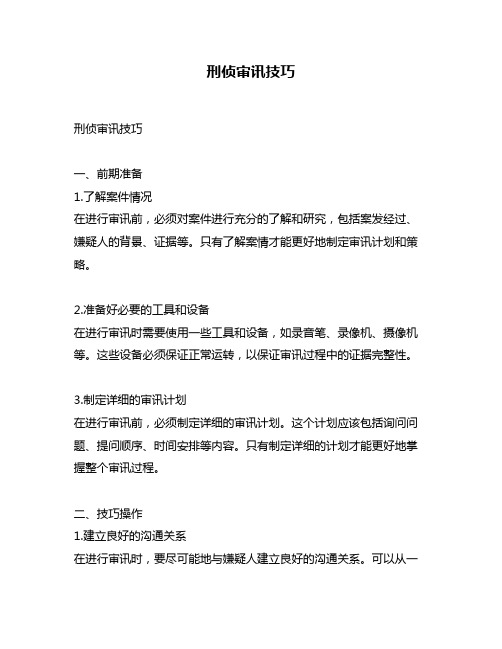 刑侦审讯技巧

刑侦审讯技巧

一、前期准备
1.了解案件情况
在进行审讯前，必须对案件进行充分的了解和研究，包括案发经过、嫌疑人的背景、证据等。只有了解案情才能更好地制定审讯计划和策略。

2.准备好必要的工具和设备
在进行审讯时需要使用一些工具和设备，如录音笔、录像机、摄像机等。这些设备必须保证正常运转，以保证审讯过程中的证据完整性。

3.制定详细的审讯计划
在进行审讯前，必须制定详细的审讯计划。这个计划应该包括询问问题、提问顺序、时间安排等内容。只有制定详细的计划才能更好地掌握整个审讯过程。

二、技巧操作
1.建立良好的沟通关系
在进行审讯时，要尽可能地与嫌疑人建立良好的沟通关系。可以从一